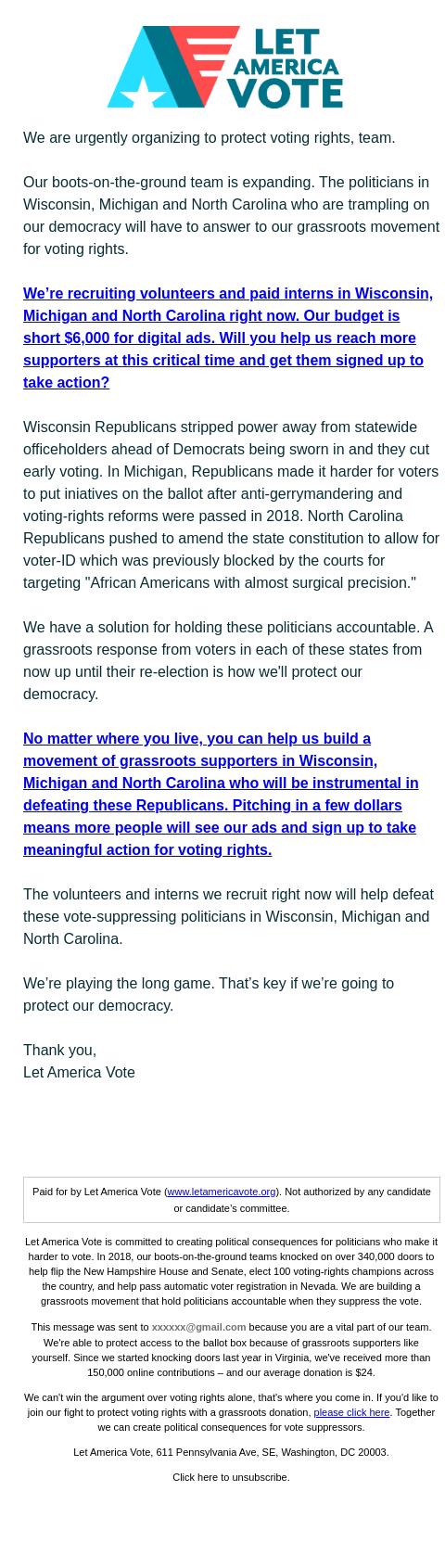 LET AMERICA VOTE

We are urgently organizing to protect voting rights, team.

Our boots-on-the-ground team is expanding. The politicians in Wisconsin, Michigan and North Carolina who are trampling on our democracy will have to answer to our grassroots movement for voting rights.

We're recruiting volunteers and paid interns in Wisconsin, Michigan and North Carolina right now. Our budget is short $6,000 for digital ads. Will you help us reach more supporters at this critical time and get them signed up to take action?

Wisconsin Republicans stripped power away from statewide officeholders ahead of Democrats being sworn in and they cut early voting. In Michigan, Republicans made it harder for voters to put iniatives on the ballot after anti-gerrymandering and voting-rights reforms were passed in 2018. North Carolina Republicans pushed to amend the state constitution to allow for voter-ID which was previously blocked by the courts for targeting "African Americans with almost surgical precision."

We have a solution for holding these politicians accountable. A grassroots response from voters in each of these states from now up until their re-election is how we'll protect our democracy.

No matter where you live, you can help us build a movement of grassroots supporters in Wisconsin, Michigan and North Carolina who will be instrumental in defeating these Republicans. Pitching in a few dollars means more people will see our ads and sign up to take meaningful action for voting rights.

The volunteers and interns we recruit right now will help defeat these vote-suppressing politicians in Wisconsin, Michigan and North Carolina.

We're playing the long game. That's key if we're going to protect our democracy.

Thank you,
Let America Vote

Paid for by Let America Vote (www.letamericavote.org). Not authorized by any candidate or candidate's committee.

Let America Vote is committed to creating political consequences for politicians who make it harder to vote. In 2018, our boots-on-the-ground teams knocked on over 340,000 doors to help flip the New Hampshire House and Senate, elect 100 voting-rights champions across the country, and help pass automatic voter registration in Nevada. We are building a grassroots movement that hold politicians accountable when they suppress the vote.

This message was sent to xxxxxx@gmail.com because you are a vital part of our team. We're able to protect access to the ballot box because of grassroots supporters like yourself. Since we started knocking doors last year in Virginia, we've received more than 150,000 online contributions – and our average donation is $24.

We can't win the argument over voting rights alone, that's where you come in. If you'd like to join our fight to protect voting rights with a grassroots donation, please click here. Together we can create political consequences for vote suppressors.

Let America Vote, 611 Pennsylvania Ave, SE, Washington, DC 20003.

Click here to unsubscribe.